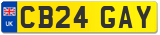 UK
CB24 GAY